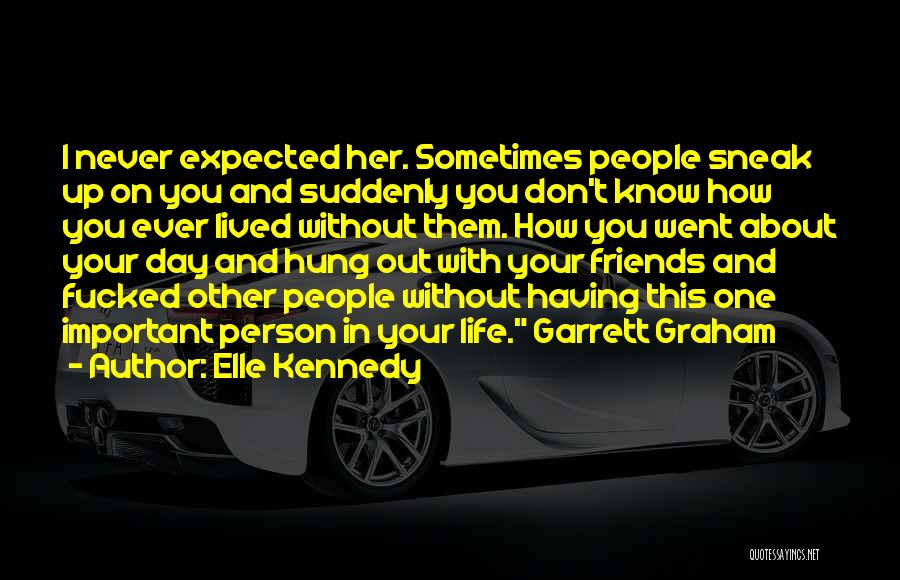 I never expected her. Sometimes people sneak up on you and suddenly you don't know how you ever lived without them. How you went about your day and hung out with your friends and fucked other people without having this one important person in your life." Garrett Graham
- Author: Elle Kennedy

QUOTESSAYINGS.NET